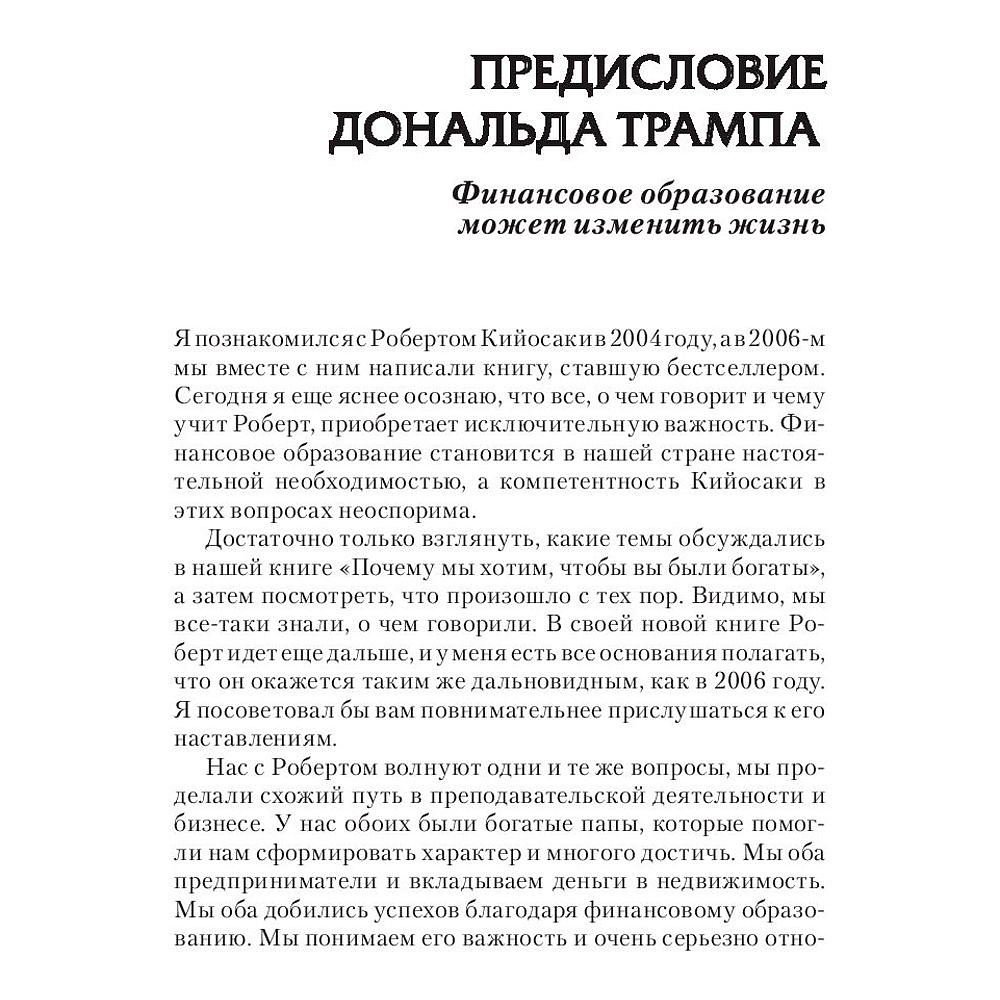 ПРЕДИСЛОВИЕ ДОНАЛЬДА ТРАМПА

Финансовое образование может изменить жизнь

Я познакомился с Робертом Кийосаки в 2004 году, а в 2006-м мы вместе с ним написали книгу, ставшую бестселлером. Сегодня я еще яснее осознаю, что все, о чем говорит и чему учит Роберт, приобретает исключительную важность. Финансовое образование становится в нашей стране настоятельной необходимостью, а компетентность Кийосаки в этих вопросах неоспорима.

Достаточно только взглянуть, какие темы обсуждались в нашей книге «Почему мы хотим, чтобы вы были богаты», а затем посмотреть, что произошло с тех пор. Видимо, мы все-таки знали, о чем говорили. В своей новой книге Роберт идет еще дальше, и у меня есть все основания полагать, что он окажется таким же дальновидным, как в 2006 году. Я посоветовал бы вам повнимательнее прислушаться к его наставлениям.

Нас с Робертом волнуют одни и те же вопросы, мы проделали схожий путь в преподавательской деятельности и бизнесе. У нас обоих были богатые папы, которые помогли нам сформировать характер и многого достичь. Мы оба предприниматели и вкладываем деньги в недвижимость. Мы оба добились успехов благодаря финансовому образованию. Мы понимаем его важность и очень серьезно отно-